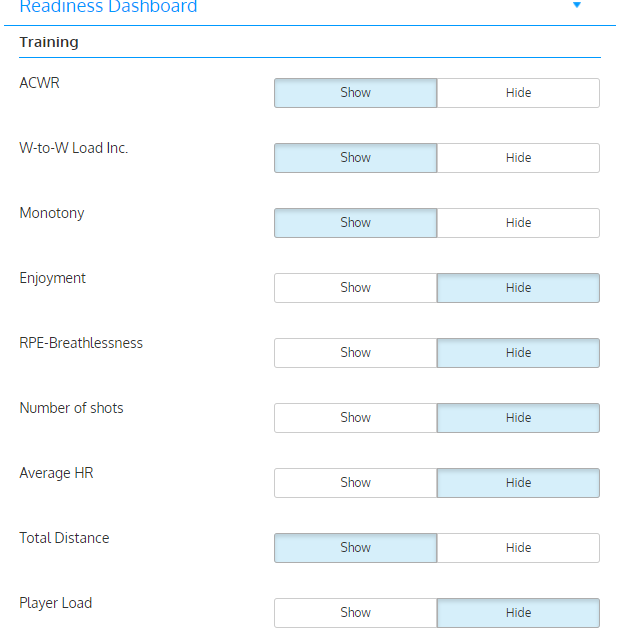 Readiness Dashboard

Training

ACWR
Show Hide

W-to-W Load Inc.
Show Hide

Monotony
Show Hide

Enjoyment
Show Hide

RPE-Breathlessness
Show Hide

Number of shots
Show Hide

Average HR
Show Hide

Total Distance
Show Hide

Player Load
Show Hide